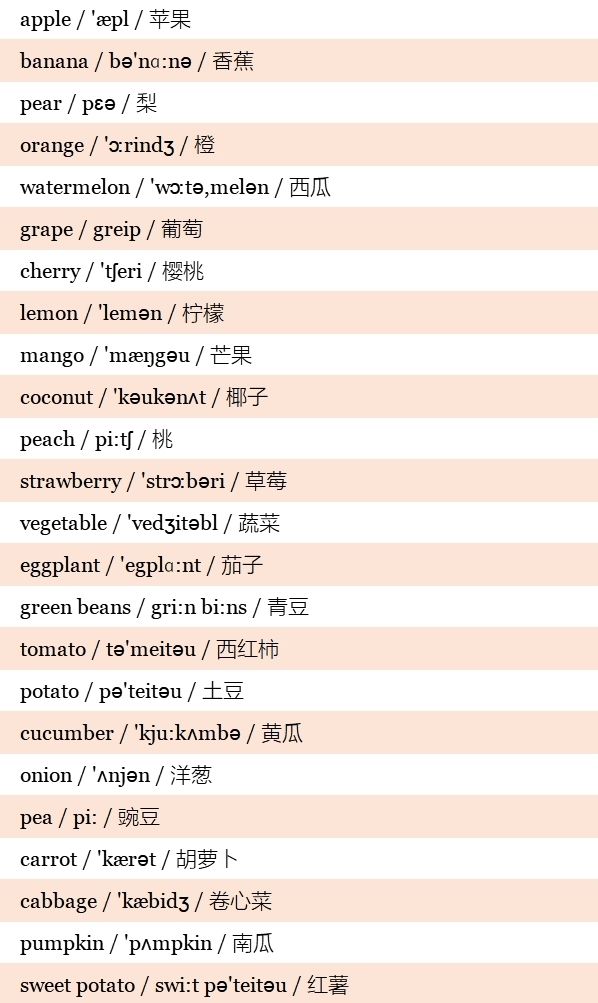 apple / 'æpl / 苹果

banana / bə'nɑ:nə / 香蕉

pear / pɛə / 梨

orange / 'ɔ:rindʒ / 橙

watermelon / 'wɔ:tə,melən / 西瓜

grape / greip / 葡萄

cherry / 'tʃeri / 樱桃

lemon / 'lemən / 柠檬

mango / 'mæŋgəu / 芒果

coconut / 'kəukənʌt / 椰子

peach / pi:tʃ / 桃

strawberry / 'strɔ:bəri / 草莓

vegetable / 'vedʒitəbl / 蔬菜

eggplant / 'egplɑ:nt / 茄子

green beans / gri:n bi:ns / 青豆

tomato / tə'meitəu / 西红柿

potato / pə'teitəu / 土豆

cucumber / 'kju:kʌmbə / 黄瓜

onion / 'ʌnjən / 洋葱

pea / pi: / 豌豆

carrot / 'kærət / 胡萝卜

cabbage / 'kæbidʒ / 卷心菜

pumpkin / 'pʌmpkin / 南瓜

sweet potato / swi:t pə'teitəu / 红薯